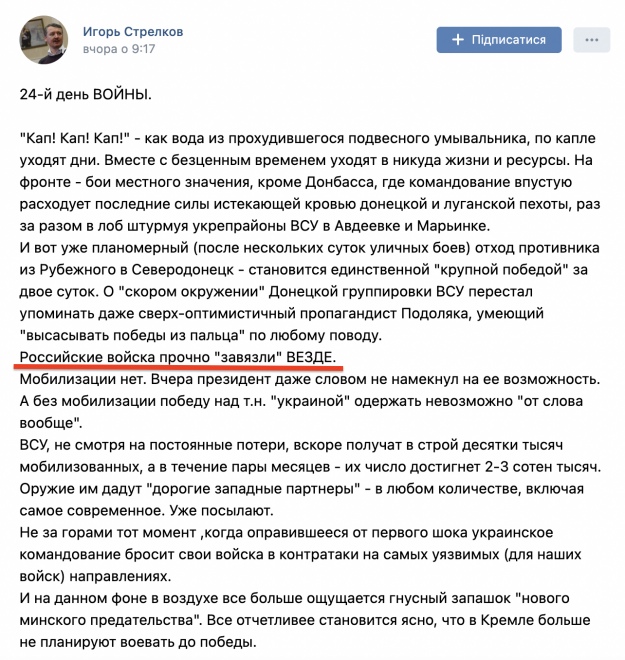 Игорь Стрелков
вчора о 9:17

+ Підписатися

...

24-й день ВОЙНЫ.

"Кап! Кап! Кап!" - как вода из прохудившегося подвесного умывальника, по капле уходят дни. Вместе с безценным временем уходят в никуда жизни и ресурсы. На фронте - бои местного значения, кроме Донбасса, где командование впустую расходует последние силы истекающей кровью донецкой и луганской пехоты, раз за разом в лоб штурмуя укрепрайоны ВСУ в Авдеевке и Марьинке.
И вот уже планомерный (после нескольких суток уличных боев) отход противника из Рубежного в Северодонецк - становится единственной "крупной победой" за двое суток. О "скором окружении" Донецкой группировки ВСУ перестал упоминать даже сверх-оптимистичный пропагандист Подоляка, умеющий "высасывать победы из пальца" по любому поводу.
Российские войска прочно "завязли" ВЕЗДЕ.
Мобилизации нет. Вчера президент даже словом не намекнул на ее возможность. А без мобилизации победу над т.н. "украиной" одержать невозможно "от слова вообще".
ВСУ, не смотря на постоянные потери, вскоре получат в строй десятки тысяч мобилизованных, а в течение пары месяцев - их число достигнет 2-3 сотен тысяч. Оружие им дадут "дорогие западные партнеры" - в любом количестве, включая самое современное. Уже посылают.
Не за горами тот момент ,когда оправившееся от первого шока украинское командование бросит свои войска в контратаки на самых уязвимых (для наших войск) направлениях.
И на данном фоне в воздухе все больше ощущается гнусный запашок "нового минского предательства". Все отчетливее становится ясно, что в Кремле больше не планируют воевать до победы.